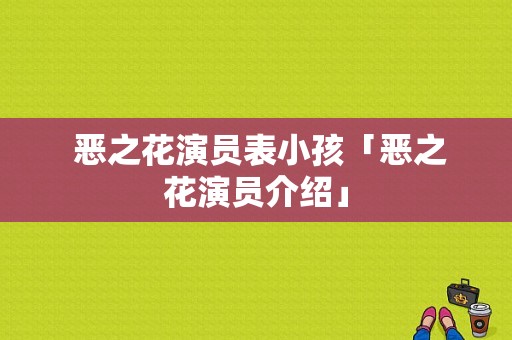 恶之花演员表小孩「恶之花演员介绍」